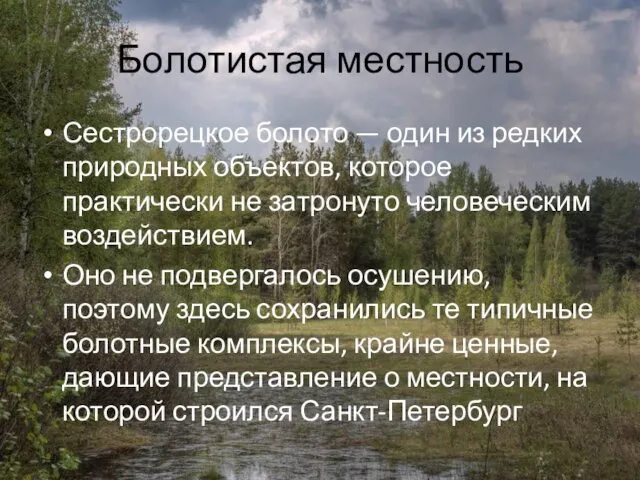 Болотистая местность

• Сестрорецкое болото — один из редких природных объектов, которое практически не затронуто человеческим воздействием.
• Оно не подвергалось осушению, поэтому здесь сохранились те типичные болотные комплексы, крайне ценные, дающие представление о местности, на которой строился Санкт-Петербург